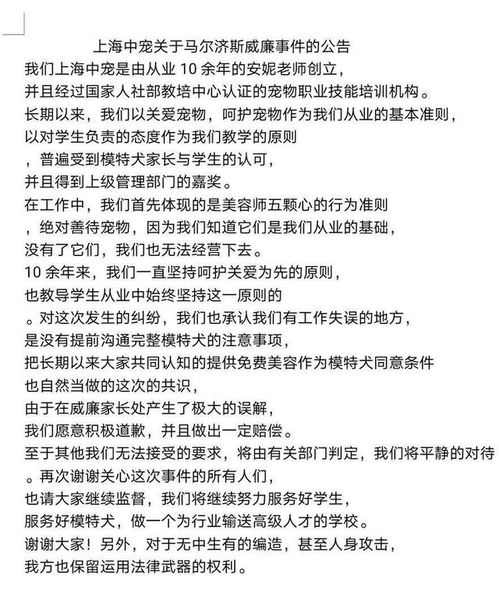 上海中宠关于马尔济斯威廉事件的公告

我们上海中宠是由从业 10 余年的安妮老师创立，
并且经过国家人社部教培中心认证的宠物职业技能培训机构。
长期以来，我们以关爱宠物，呵护宠物作为我们从业的基本准则，
以对学生负责的态度作为我们教学的原则
，普遍受到模特犬家长与学生的认可，
并且得到上级管理部门的嘉奖。
在工作中，我们首先体现的是美容师五颗心的行为准则
，绝对善待宠物，因为我们知道它们是我们从业的基础，
没有了它们，我们也无法经营下去。
10 余年来，我们一直坚持呵护关爱为先的原则，
也教导学生从业中始终坚持这一原则的
。对这次发生的纠纷，我们也承认我们有工作失误的地方，
是没有提前沟通完整模特犬的注意事项，
把长期以来大家共同认知的提供免费美容作为模特犬同意条件
也自然当做的这次的共识，
由于在威廉家长处产生了极大的误解，
我们愿意积极道歉，并且做出一定赔偿。
至于其他我们无法接受的要求，将由有关部门判定，我们将平静的对待
。再次谢谢关心这次事件的所有人们，
也请大家继续监督，我们将继续努力服务好学生，
服务好模特犬，做一个为行业输送高级人才的学校。
谢谢大家！另外，对于无中生有的编造，甚至人身攻击，
我方也保留运用法律武器的权利。